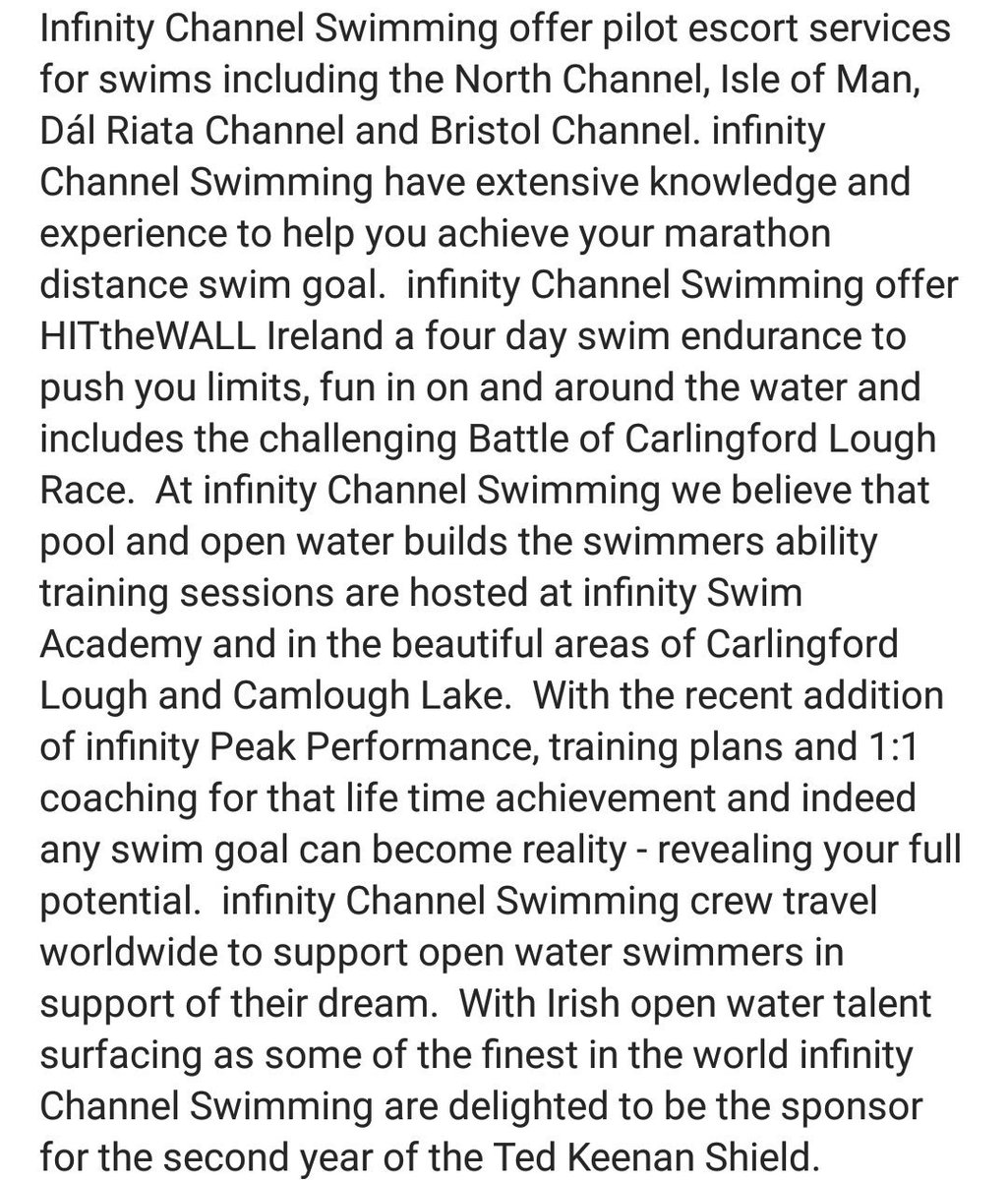 Infinity Channel Swimming offer pilot escort services for swims including the North Channel, Isle of Man, Dál Riata Channel and Bristol Channel. infinity Channel Swimming have extensive knowledge and experience to help you achieve your marathon distance swim goal.  infinity Channel Swimming offer HITtheWALL Ireland a four day swim endurance to push you limits, fun in on and around the water and includes the challenging Battle of Carlingford Lough Race.  At infinity Channel Swimming we believe that pool and open water builds the swimmers ability training sessions are hosted at infinity Swim Academy and in the beautiful areas of Carlingford Lough and Camlough Lake.  With the recent addition of infinity Peak Performance, training plans and 1:1 coaching for that life time achievement and indeed any swim goal can become reality - revealing your full potential.  infinity Channel Swimming crew travel worldwide to support open water swimmers in support of their dream.  With Irish open water talent surfacing as some of the finest in the world infinity Channel Swimming are delighted to be the sponsor for the second year of the Ted Keenan Shield.